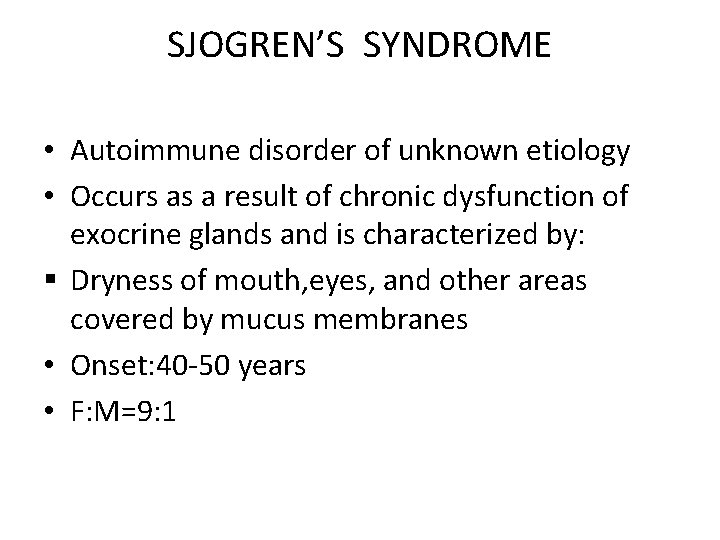 SJOGREN'S SYNDROME

• Autoimmune disorder of unknown etiology
• Occurs as a result of chronic dysfunction of exocrine glands and is characterized by:
• Dryness of mouth,eyes, and other areas covered by mucus membranes
• Onset:40-50 years
• F:M=9:1